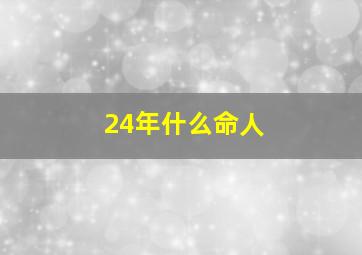 24年什么命人